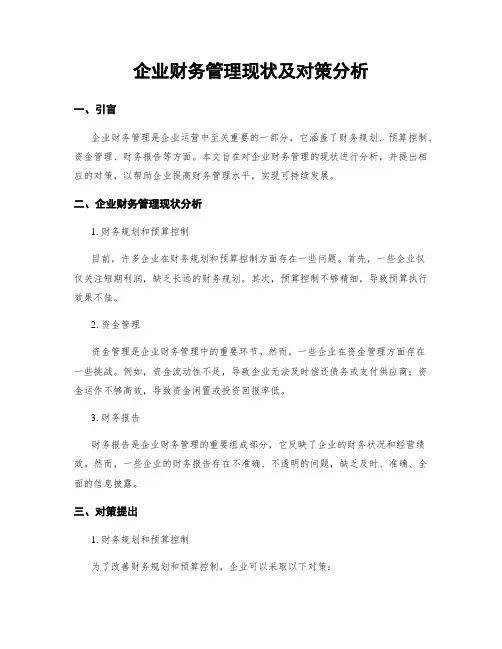 企业财务管理现状及对策分析

一、引言

企业财务管理是企业运营中至关重要的一部分，它涵盖了财务规划、预算控制、资金管理、财务报告等方面。本文旨在对企业财务管理的现状进行分析，并提出相应的对策，以帮助企业提高财务管理水平，实现可持续发展。

二、企业财务管理现状分析

1. 财务规划和预算控制

目前，许多企业在财务规划和预算控制方面存在一些问题。首先，一些企业仅仅关注短期利润，缺乏长远的财务规划。其次，预算控制不够精细，导致预算执行效果不佳。

2. 资金管理

资金管理是企业财务管理中的重要环节。然而，一些企业在资金管理方面存在一些挑战。例如，资金流动性不足，导致企业无法及时偿还债务或支付供应商；资金运作不够高效，导致资金闲置或投资回报率低。

3. 财务报告

财务报告是企业财务管理的重要组成部分，它反映了企业的财务状况和经营绩效。然而，一些企业的财务报告存在不准确、不透明的问题，缺乏及时、准确、全面的信息披露。

三、对策提出

1. 财务规划和预算控制

为了改善财务规划和预算控制，企业可以采取以下对策：